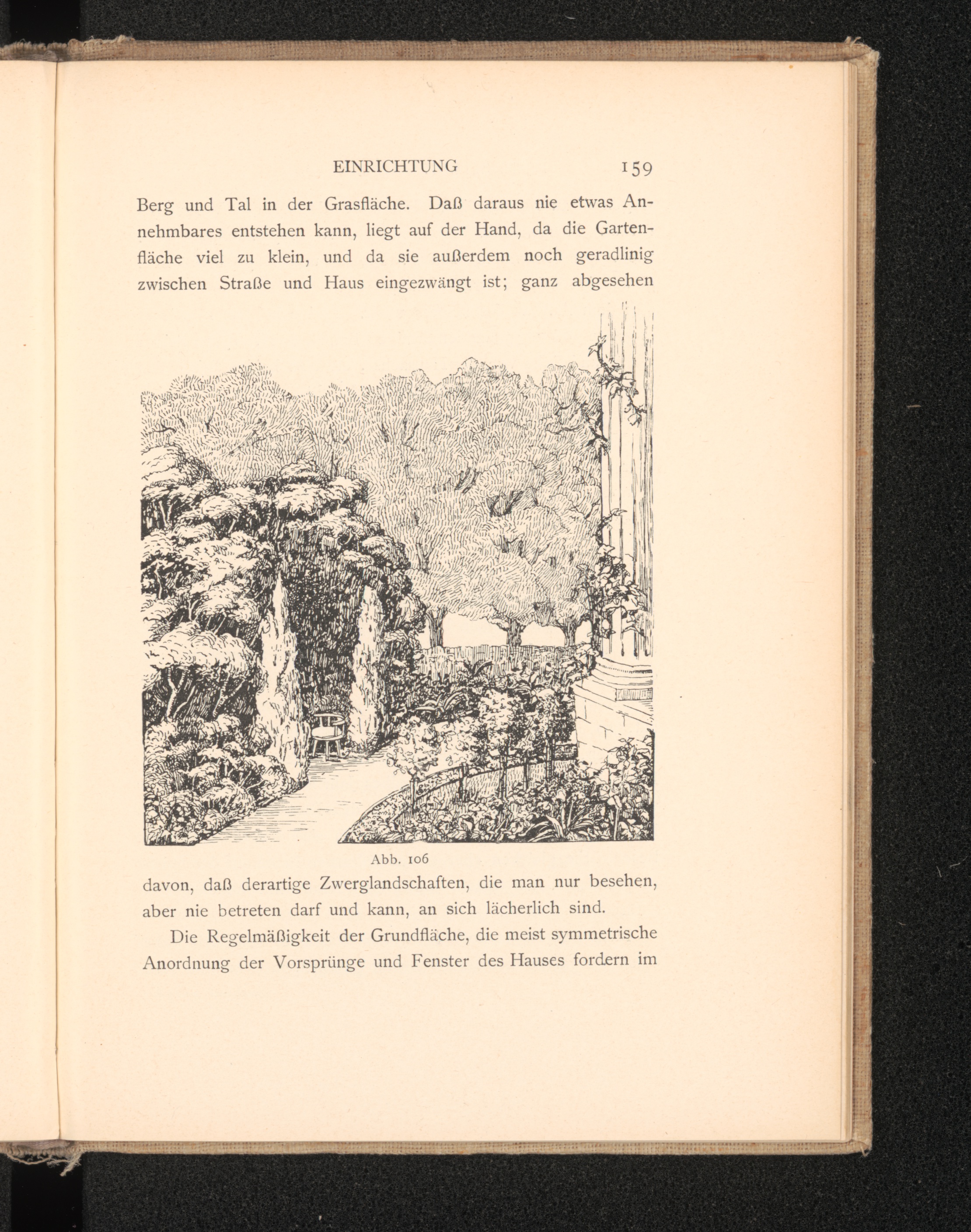 EINRICHTUNG 159

Berg und Tal in der Grasfläche. Daß daraus nie etwas Annehmbares entstehen kann, liegt auf der Hand, da die Gartenfläche viel zu klein, und da sie außerdem noch geradlinig zwischen Straße und Haus eingezwängt ist; ganz abgesehen

Abb. 106

davon, daß derartige Zwerglandschaften, die man nur besehen, aber nie betreten darf und kann, an sich lächerlich sind.

Die Regelmäßigkeit der Grundfläche, die meist symmetrische Anordnung der Vorsprünge und Fenster des Hauses fordern im